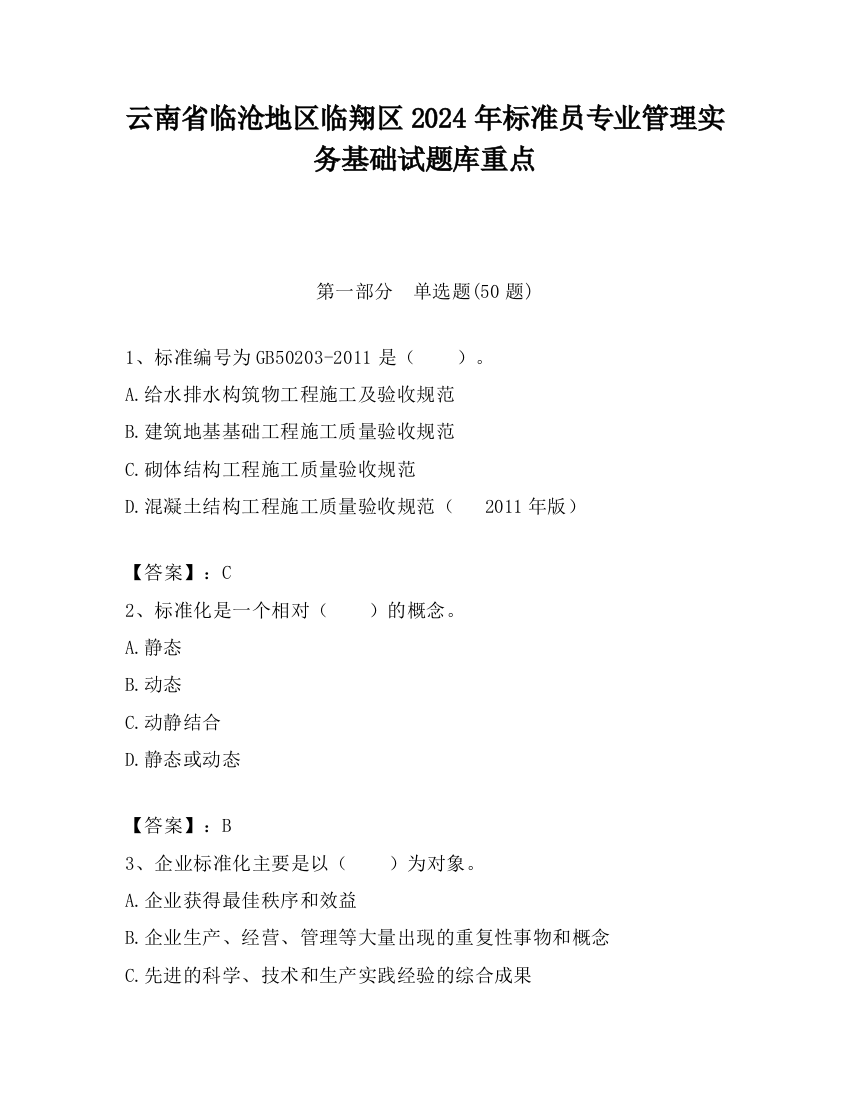 云南省临沧地区临翔区2024年标准员专业管理实务基础试题库重点

第一部分　单选题(50题)

1、标准编号为GB50203-2011是（　　）。
A.给水排水构筑物工程施工及验收规范
B.建筑地基基础工程施工质量验收规范
C.砌体结构工程施工质量验收规范
D.混凝土结构工程施工质量验收规范（　2011年版）

【答案】：C
2、标准化是一个相对（　　）的概念。
A.静态
B.动态
C.动静结合
D.静态或动态

【答案】：B
3、企业标准化主要是以（　　）为对象。
A.企业获得最佳秩序和效益
B.企业生产、经营、管理等大量出现的重复性事物和概念
C.先进的科学、技术和生产实践经验的综合成果